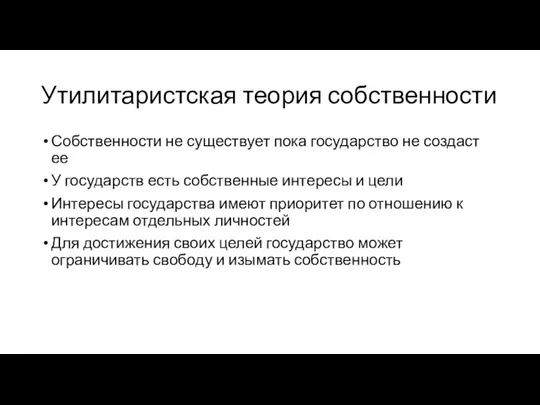 Утилитаристская теория собственности

• Собственности не существует пока государство не создаст ее
• У государств есть собственные интересы и цели
• Интересы государства имеют приоритет по отношению к интересам отдельных личностей
• Для достижения своих целей государство может ограничивать свободу и изымать собственность